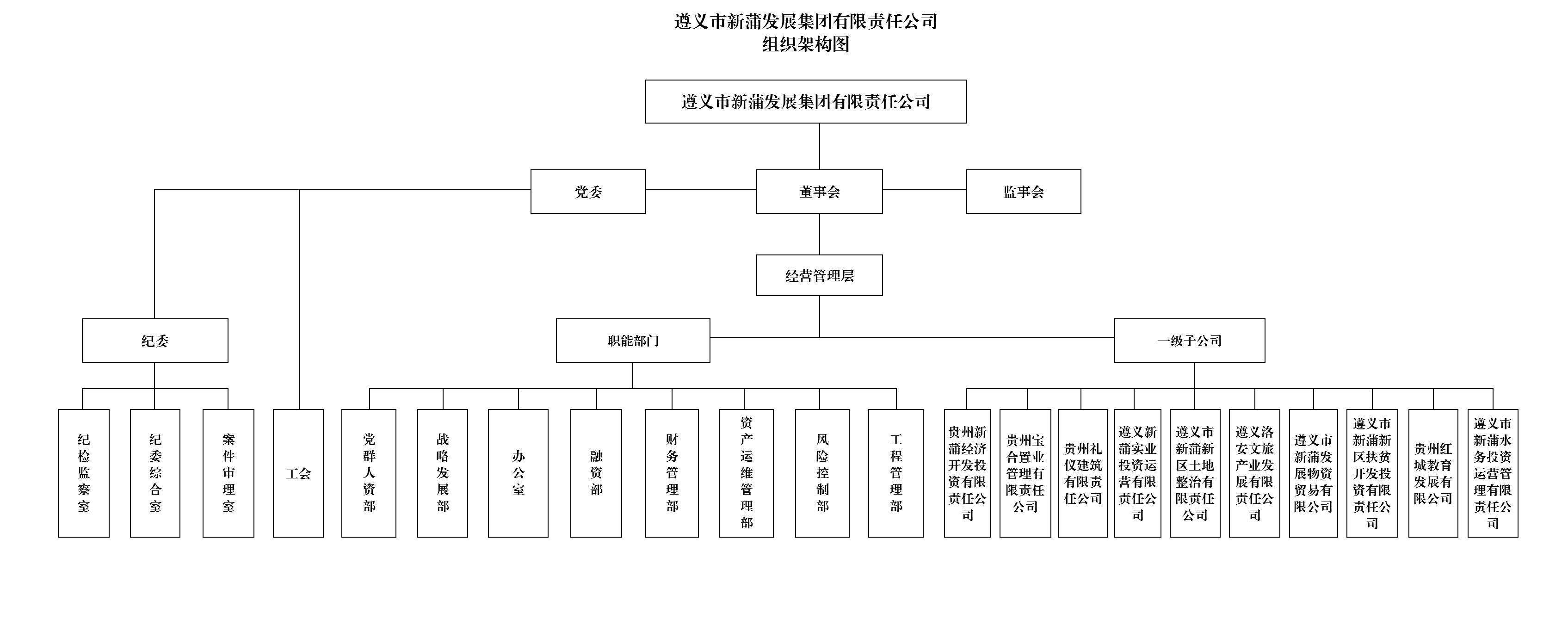 遵义市新蒲发展集团有限责任公司
组织架构图

遵义市新蒲发展集团有限责任公司

党委

董事会

监事会

经营管理层

纪委

职能部门

一级子公司

纪检监察室

纪委综合室

案件审理室

工会

党群人资部

战略发展部

办公室

融资部

财务管理部

资产运维管理部

风险控制部

工程管理部

贵州新蒲经济开发投资有限责任公司

贵州宝合置业管理有限责任公司

贵州礼仪建筑有限责任公司

遵义新蒲实业投资运营有限责任公司

遵义市新蒲新区土地整治有限责任公司

遵义洛安文旅产业发展有限责任公司

遵义市新蒲发展物资贸易有限公司

遵义市新蒲新区扶贫开发投资有限责任公司

贵州红城教育发展有限公司

遵义市新蒲水务投资运营管理有限责任公司